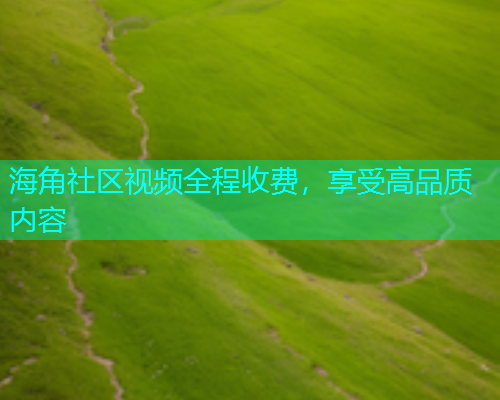 海角社区视频全程收费，享受高品质内容